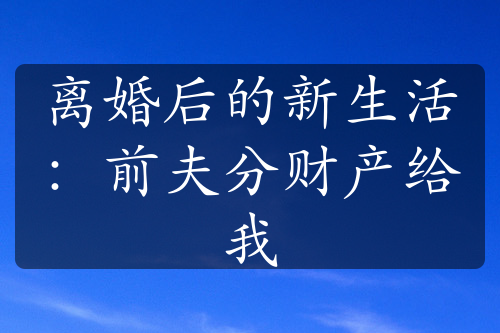 离婚后的新生活：前夫分财产给我